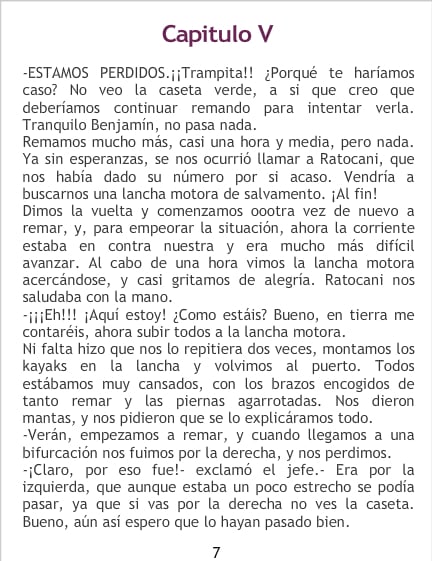 Capitulo V

-ESTAMOS PERDIDOS.¡¡Trampita!! ¿Porqué te haríamos caso? No veo la caseta verde, a si que creo que deberíamos continuar remando para intentar verla.
Tranquilo Benjamín, no pasa nada.
Remamos mucho más, casi una hora y media, pero nada.
Ya sin esperanzas, se nos ocurrió llamar a Ratocani, que nos había dado su número por si acaso. Vendría a buscarnos una lancha motora de salvamento. ¡Al fin!
Dimos la vuelta y comenzamos oootra vez de nuevo a remar, y, para empeorar la situación, ahora la corriente estaba en contra nuestra y era mucho más difícil avanzar. Al cabo de una hora vimos la lancha motora acercándose, y casi gritamos de alegría. Ratocani nos saludaba con la mano.
-¡¡¡Eh!!! ¡Aquí estoy! ¿Como estáis? Bueno, en tierra me contaréis, ahora subir todos a la lancha motora.
Ni falta hizo que nos lo repitiera dos veces, montamos los kayaks en la lancha y volvimos al puerto. Todos estábamos muy cansados, con los brazos encogidos de tanto remar y las piernas agarrotadas. Nos dieron mantas, y nos pidieron que se lo explicáramos todo.
-Verán, empezamos a remar, y cuando llegamos a una bifurcación nos fuimos por la derecha, y nos perdimos.
-¡Claro, por eso fue!- exclamó el jefe.- Era por la izquierda, que aunque estaba un poco estrecho se podía pasar, ya que si vas por la derecha no ves la caseta.
Bueno, aún así espero que lo hayan pasado bien.

7